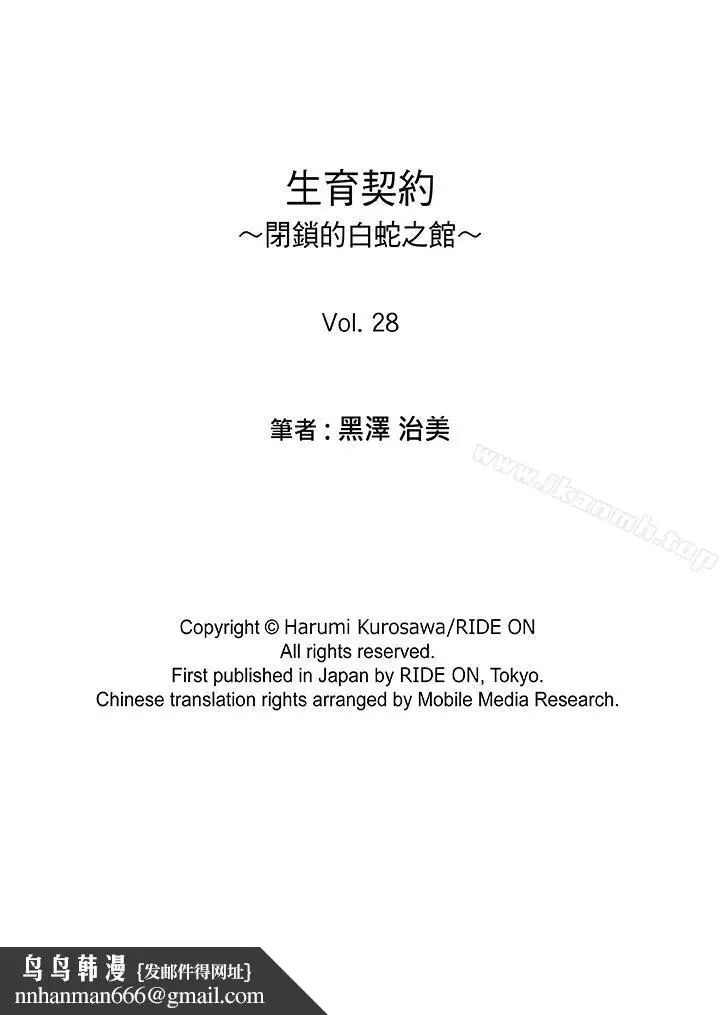 生育契約
～閉鎖的白蛇之館～

Vol. 28

筆者：黑澤 治美

Copyright © Harumi Kurosawa/RIDE ON
All rights reserved.
First published in Japan by RIDE ON, Tokyo.
Chinese translation rights arranged by Mobile Media Research.

鸟鸟韩漫 {发邮件得网址}
nnhanman666@gmail.com

www.ikanmh.top